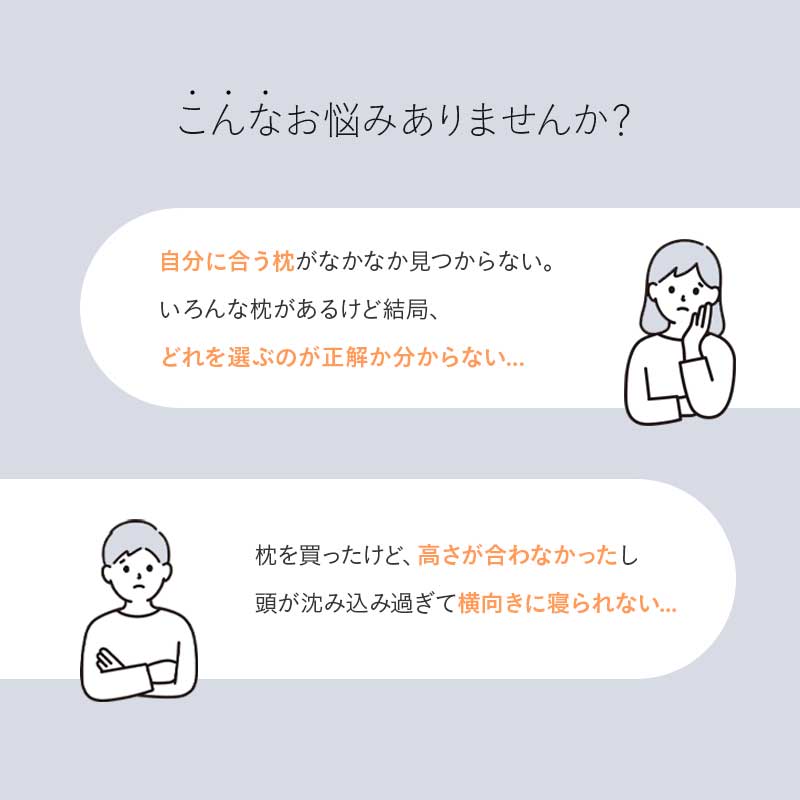 こんなお悩みありませんか?

自分に合う枕がなかなか見つからない。
いろんな枕があるけど結局、
どれを選ぶのが正解か分からない...

枕を買ったけど、高さが合わなかったし
頭が沈み込み過ぎて横向きに寝られない...